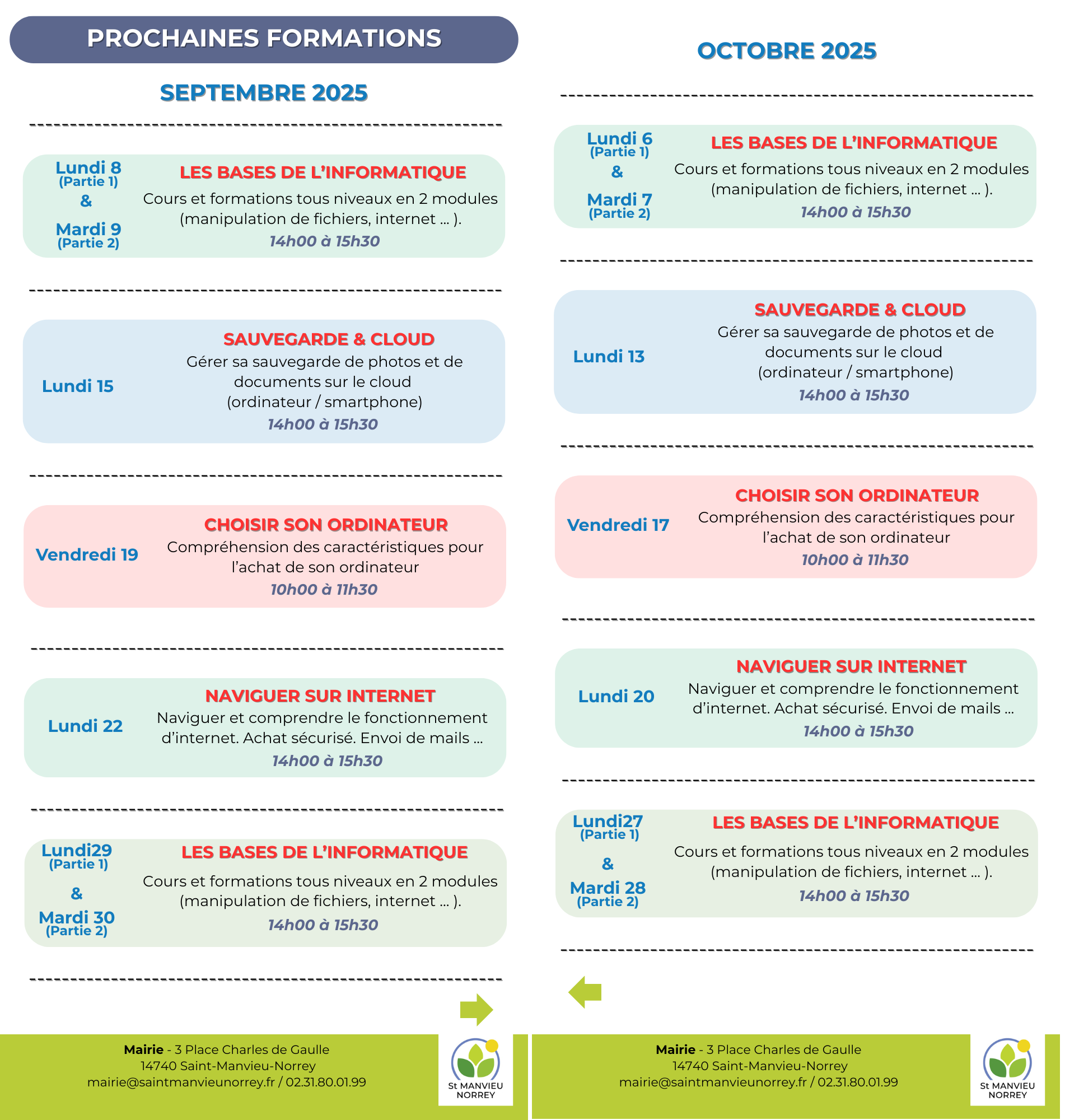 PROCHAINES FORMATIONS

SEPTEMBRE 2025

Lundi 8
(Partie 1)
&
Mardi 9
(Partie 2)

LES BASES DE L'INFORMATIQUE
Cours et formations tous niveaux en 2 modules (manipulation de fichiers, internet ... ).
14h00 à 15h30

Lundi 15

SAUVEGARDE & CLOUD
Gérer sa sauvegarde de photos et de documents sur le cloud (ordinateur / smartphone)
14h00 à 15h30

Vendredi 19

CHOISIR SON ORDINATEUR
Compréhension des caractéristiques pour l'achat de son ordinateur
10h00 à 11h30

Lundi 22

NAVIGUER SUR INTERNET
Naviguer et comprendre le fonctionnement d'internet. Achat sécurisé. Envoi de mails ...
14h00 à 15h30

Lundi29
(Partie 1)
&
Mardi 30
(Partie 2)

LES BASES DE L'INFORMATIQUE
Cours et formations tous niveaux en 2 modules (manipulation de fichiers, internet ... ).
14h00 à 15h30

Mairie - 3 Place Charles de Gaulle
14740 Saint-Manvieu-Norrey
mairie@saintmanvieunorrey.fr / 02.31.80.01.99

St MANVIEU NORREY

OCTOBRE 2025

Lundi 6
(Partie 1)
&
Mardi 7
(Partie 2)

LES BASES DE L'INFORMATIQUE
Cours et formations tous niveaux en 2 modules (manipulation de fichiers, internet ... ).
14h00 à 15h30

Lundi 13

SAUVEGARDE & CLOUD
Gérer sa sauvegarde de photos et de documents sur le cloud (ordinateur / smartphone)
14h00 à 15h30

Vendredi 17

CHOISIR SON ORDINATEUR
Compréhension des caractéristiques pour l'achat de son ordinateur
10h00 à 11h30

Lundi 20

NAVIGUER SUR INTERNET
Naviguer et comprendre le fonctionnement d'internet. Achat sécurisé. Envoi de mails ...
14h00 à 15h30

Lundi27
(Partie 1)
&
Mardi 28
(Partie 2)

LES BASES DE L'INFORMATIQUE
Cours et formations tous niveaux en 2 modules (manipulation de fichiers, internet ... ).
14h00 à 15h30

Mairie - 3 Place Charles de Gaulle
14740 Saint-Manvieu-Norrey
mairie@saintmanvieunorrey.fr / 02.31.80.01.99

St MANVIEU NORREY